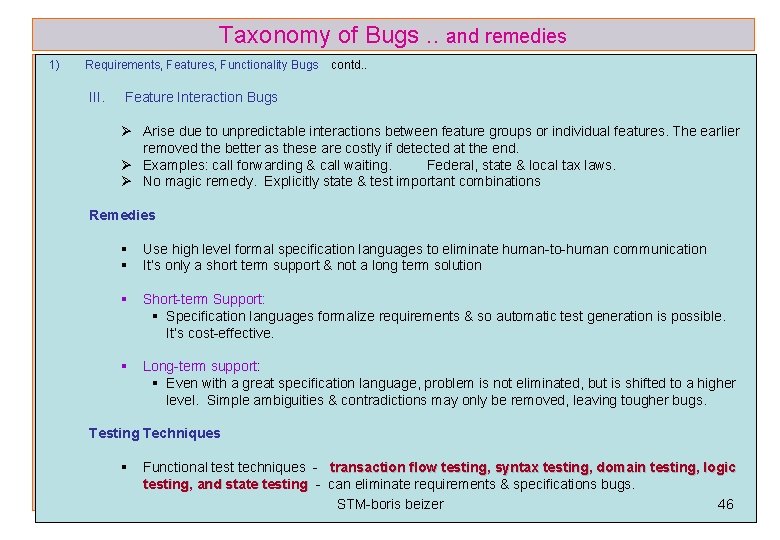 Taxonomy of Bugs .. and remedies

1) Requirements, Features, Functionality Bugs contd..

III. Feature Interaction Bugs

➢ Arise due to unpredictable interactions between feature groups or individual features. The earlier removed the better as these are costly if detected at the end.
➢ Examples: call forwarding & call waiting. Federal, state & local tax laws.
➢ No magic remedy. Explicitly state & test important combinations

Remedies

▪ Use high level formal specification languages to eliminate human-to-human communication
▪ It's only a short term support & not a long term solution

▪ Short-term Support:
▪ Specification languages formalize requirements & so automatic test generation is possible. It's cost-effective.

▪ Long-term support:
▪ Even with a great specification language, problem is not eliminated, but is shifted to a higher level. Simple ambiguities & contradictions may only be removed, leaving tougher bugs.

Testing Techniques

▪ Functional test techniques - transaction flow testing, syntax testing, domain testing, logic testing, and state testing - can eliminate requirements & specifications bugs.

STM-boris beizer 46